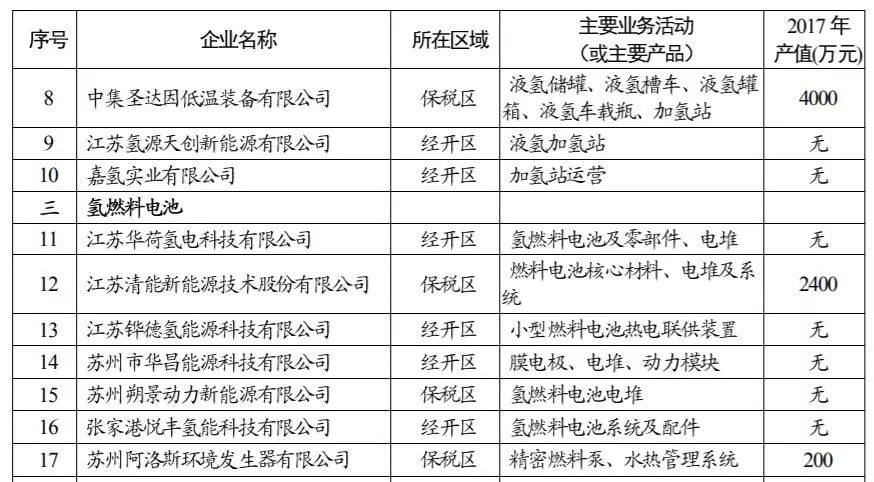 | 序号 | 企业名称 | 所在区域 | 主要业务活动（或主要产品） | 2017 年产值(万元) |
|---|---|---|---|---|
| 8 | 中集圣达因低温装备有限公司 | 保税区 | 液氢储罐、液氢槽车、液氢罐箱、液氢车载瓶、加氢站 | 4000 |
| 9 | 江苏氢源天创新能源有限公司 | 经开区 | 液氢加氢站 | 无 |
| 10 | 嘉氢实业有限公司 | 经开区 | 加氢站运营 | 无 |
| 三 | 氢燃料电池 | | | |
| 11 | 江苏华荷氢电科技有限公司 | 经开区 | 氢燃料电池及零部件、电堆 | 无 |
| 12 | 江苏清能新能源技术股份有限公司 | 保税区 | 燃料电池核心材料、电堆及系统 | 2400 |
| 13 | 江苏铧德氢能源科技有限公司 | 经开区 | 小型燃料电池热电联供装置 | 无 |
| 14 | 苏州市华昌能源科技有限公司 | 经开区 | 膜电极、电堆、动力模块 | 无 |
| 15 | 苏州朔景动力新能源有限公司 | 保税区 | 氢燃料电池电堆 | 无 |
| 16 | 张家港悦丰氢能科技有限公司 | 经开区 | 氢燃料电池系统及配件 | 无 |
| 17 | 苏州阿洛斯环境发生器有限公司 | 保税区 | 精密燃料泵、水热管理系统 | 200 |